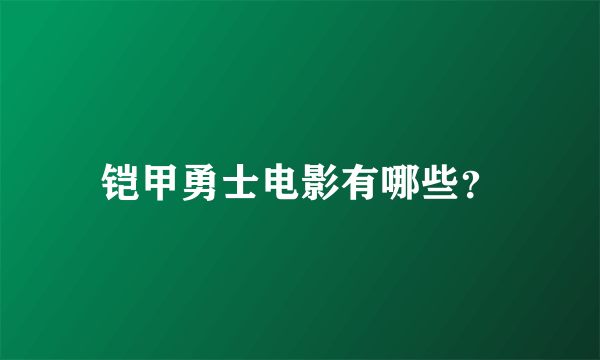 铠甲勇士电影有哪些?